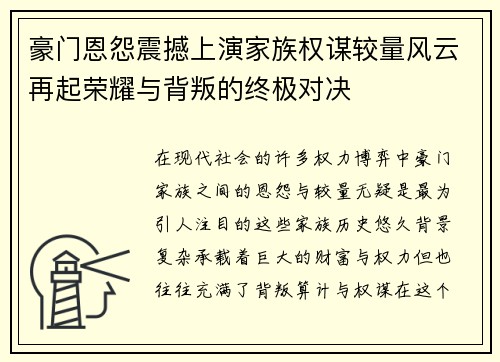 豪门恩怨震撼上演家族权谋较量风云再起荣耀与背叛的终极对决

在现代社会的许多权力博弈中豪门家族之间的恩怨与较量无疑是最为引人注目的这些家族历史悠久背景复杂承载着巨大的财富与权力但也往往充满了背叛算计与权谋在这个